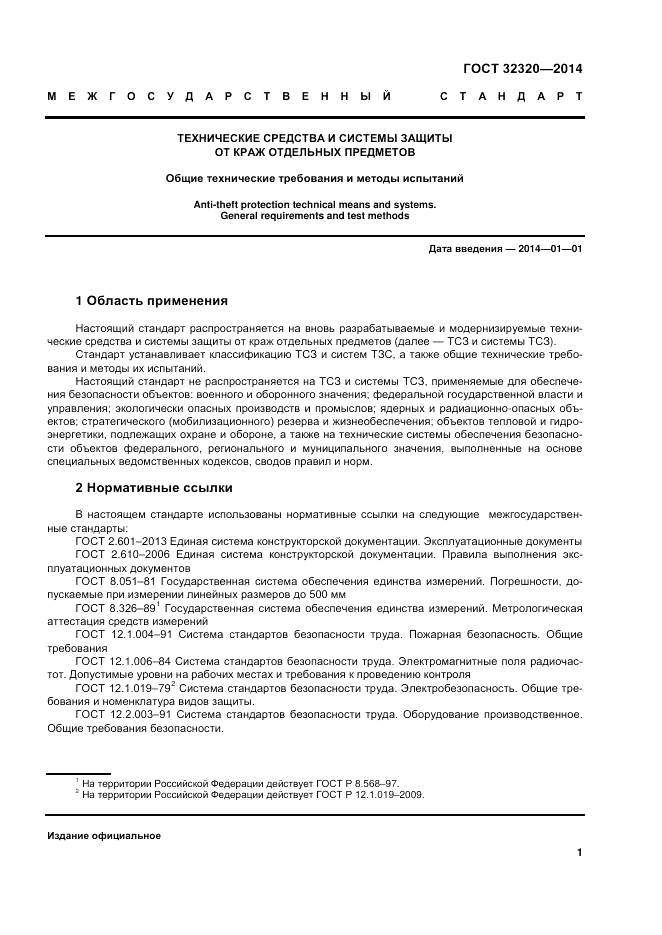 ГОСТ 32320—2014

МЕЖГОСУДАРСТВЕННЫЙ СТАНДАРТ

ТЕХНИЧЕСКИЕ СРЕДСТВА И СИСТЕМЫ ЗАЩИТЫ ОТ КРАЖ ОТДЕЛЬНЫХ ПРЕДМЕТОВ

Общие технические требования и методы испытаний

Anti-theft protection technical means and systems. General requirements and test methods

Дата введения — 2014—01—01

1 Область применения

Настоящий стандарт распространяется на вновь разрабатываемые и модернизируемые технические средства и системы защиты от краж отдельных предметов (далее — ТСЗ и системы ТСЗ).

Стандарт устанавливает классификацию ТСЗ и систем ТЗС, а также общие технические требования и методы их испытаний.

Настоящий стандарт не распространяется на ТСЗ и системы ТСЗ, применяемые для обеспечения безопасности объектов: военного и оборонного значения; федеральной государственной власти и управления; экологически опасных производств и промыслов; ядерных и радиационно-опасных объектов; стратегического (мобилизационного) резерва и жизнеобеспечения; объектов тепловой и гидроэнергетики, подлежащих охране и обороне, а также на технические системы обеспечения безопасности объектов федерального, регионального и муниципального значения, выполненные на основе специальных ведомственных кодексов, сводов правил и норм.

2 Нормативные ссылки

В настоящем стандарте использованы нормативные ссылки на следующие межгосударственные стандарты:

ГОСТ 2.601–2013 Единая система конструкторской документации. Эксплуатационные документы

ГОСТ 2.610–2006 Единая система конструкторской документации. Правила выполнения эксплуатационных документов

ГОСТ 8.051–81 Государственная система обеспечения единства измерений. Погрешности, допускаемые при измерении линейных размеров до 500 мм

ГОСТ 8.326–89$^1$ Государственная система обеспечения единства измерений. Метрологическая аттестация средств измерений

ГОСТ 12.1.004–91 Система стандартов безопасности труда. Пожарная безопасность. Общие требования

ГОСТ 12.1.006–84 Система стандартов безопасности труда. Электромагнитные поля радиочастот. Допустимые уровни на рабочих местах и требования к проведению контроля

ГОСТ 12.1.019–79$^2$ Система стандартов безопасности труда. Электробезопасность. Общие требования и номенклатура видов защиты.

ГОСТ 12.2.003–91 Система стандартов безопасности труда. Оборудование производственное. Общие требования безопасности.

$^1$ На территории Российской Федерации действует ГОСТ Р 8.568–97.
$^2$ На территории Российской Федерации действует ГОСТ Р 12.1.019–2009.

Издание официальное

1